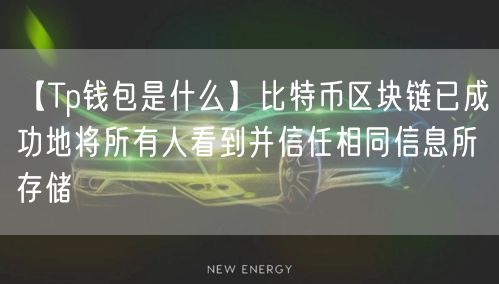 【Tp钱包是什么】比特币区块链已成功地将所有人看到并信任相同信息所存储

NEW ENERGY